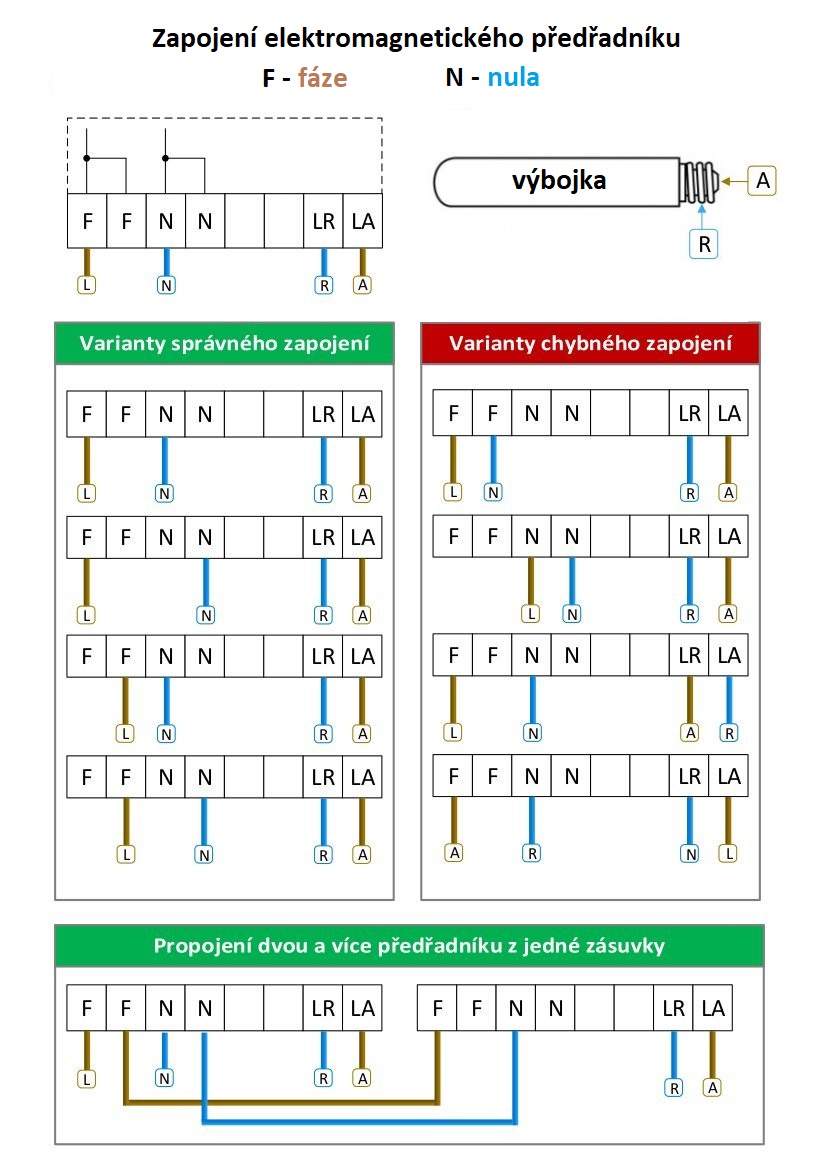 Zapojení elektromagnetického předřadníku

F - fáze N - nula

F F N N LR LA
L N R A

výbojka
A
R

Varianty správného zapojení

F F N N LR LA
L N R A

F F N N LR LA
L N R A

F F N N LR LA
L N R A

F F N N LR LA
L N R A

Varianty chybného zapojení

F F N N LR LA
L N R A

F F N N LR LA
L N R A

F F N N LR LA
L N A R

F F N N LR LA
A R N L

Propojení dvou a více předřadníku z jedné zásuvky

F F N N LR LA
L N R A

F F N N LR LA
R A